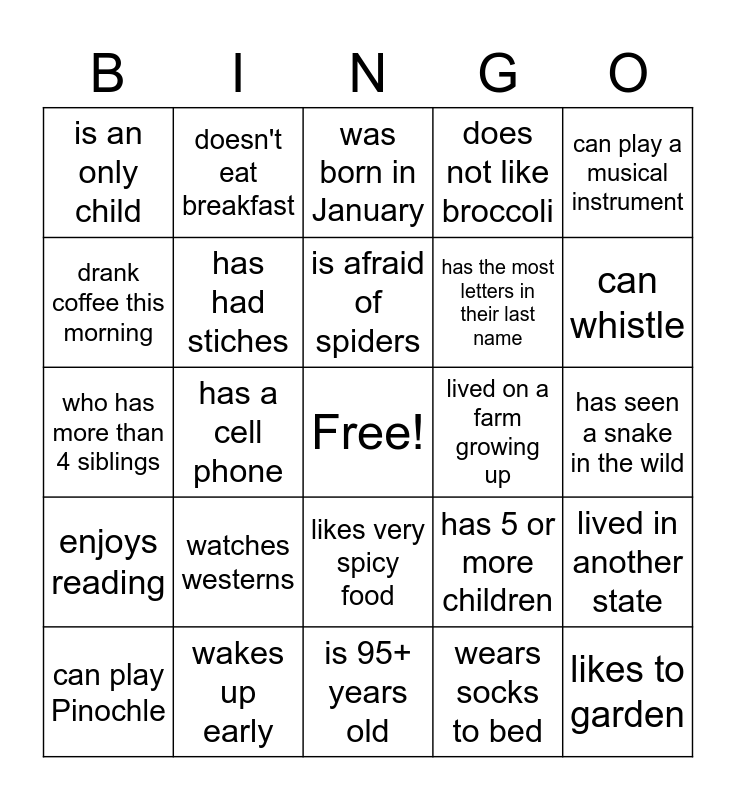 | B | I | N | G | O |
|---|---|---|---|---|
| is an only child | doesn't eat breakfast | was born in January | does not like broccoli | can play a musical instrument |
| drank coffee this morning | has had stiches | is afraid of spiders | has the most letters in their last name | can whistle |
| who has more than 4 siblings | has a cell phone | Free! | lived on a farm growing up | has seen a snake in the wild |
| enjoys reading | watches westerns | likes very spicy food | has 5 or more children | lived in another state |
| can play Pinochle | wakes up early | is 95+ years old | wears socks to bed | likes to garden |